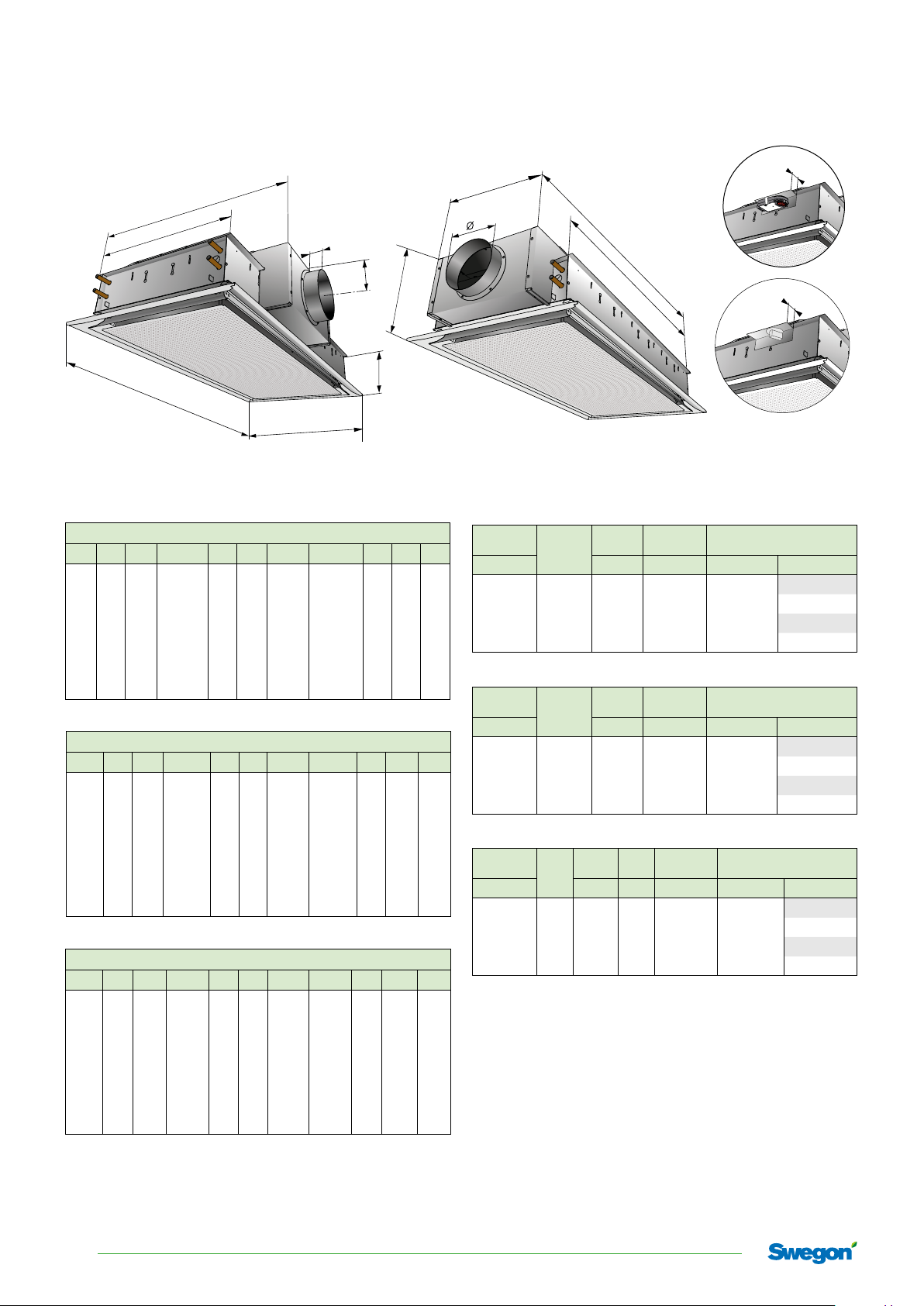 Ø

Swegon